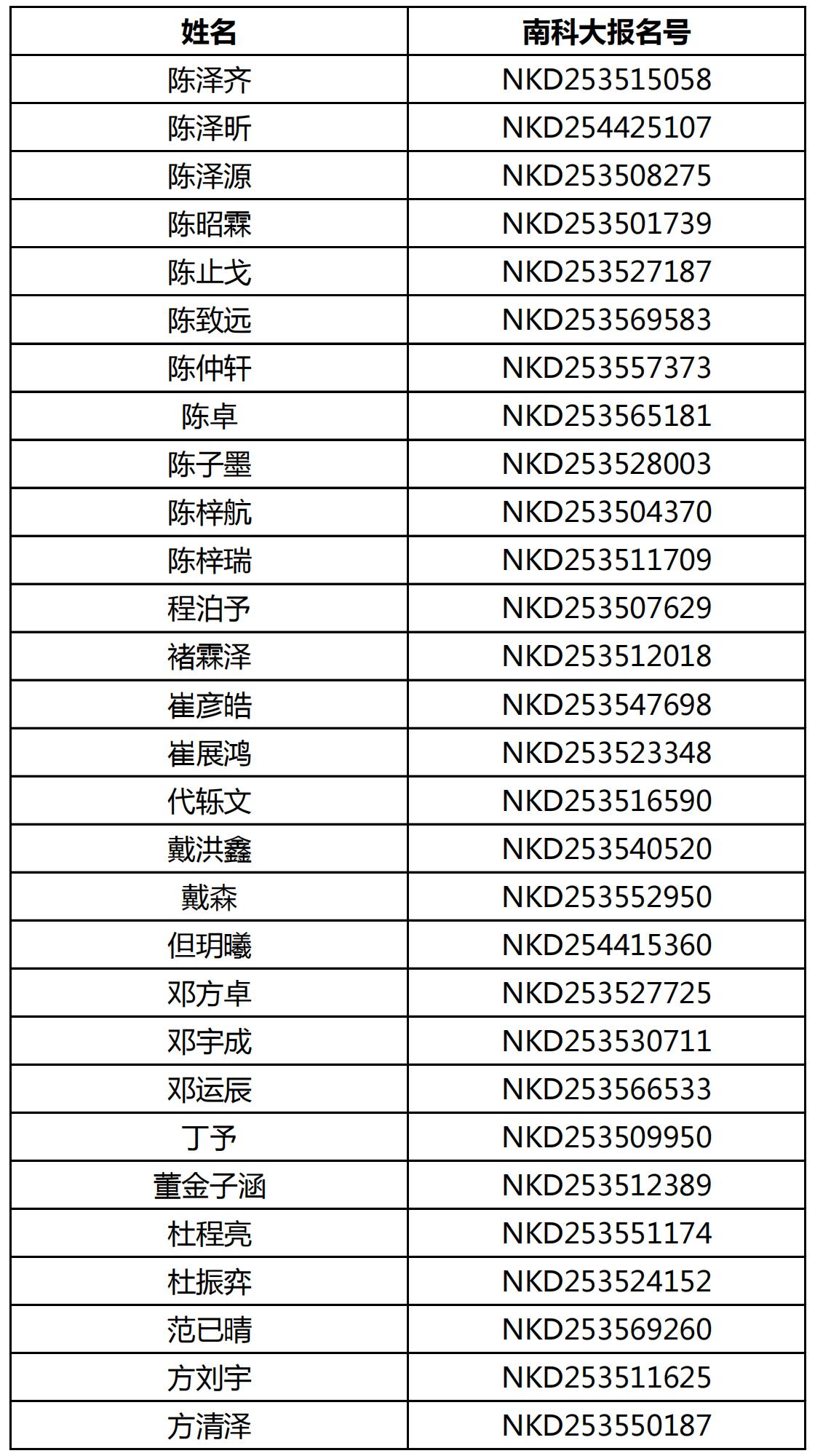 | 姓名 | 南科大报名号 |
|---|---|
| 陈泽齐 | NKD253515058 |
| 陈泽昕 | NKD254425107 |
| 陈泽源 | NKD253508275 |
| 陈昭霖 | NKD253501739 |
| 陈止戈 | NKD253527187 |
| 陈致远 | NKD253569583 |
| 陈仲轩 | NKD253557373 |
| 陈卓 | NKD253565181 |
| 陈子墨 | NKD253528003 |
| 陈梓航 | NKD253504370 |
| 陈梓瑞 | NKD253511709 |
| 程泊予 | NKD253507629 |
| 褚霖泽 | NKD253512018 |
| 崔彦皓 | NKD253547698 |
| 崔展鸿 | NKD253523348 |
| 代轹文 | NKD253516590 |
| 戴洪鑫 | NKD253540520 |
| 戴森 | NKD253552950 |
| 但玥曦 | NKD254415360 |
| 邓方卓 | NKD253527725 |
| 邓宇成 | NKD253530711 |
| 邓运辰 | NKD253566533 |
| 丁予 | NKD253509950 |
| 董金子涵 | NKD253512389 |
| 杜程亮 | NKD253551174 |
| 杜振弈 | NKD253524152 |
| 范已晴 | NKD253569260 |
| 方刘宇 | NKD253511625 |
| 方清泽 | NKD253550187 |